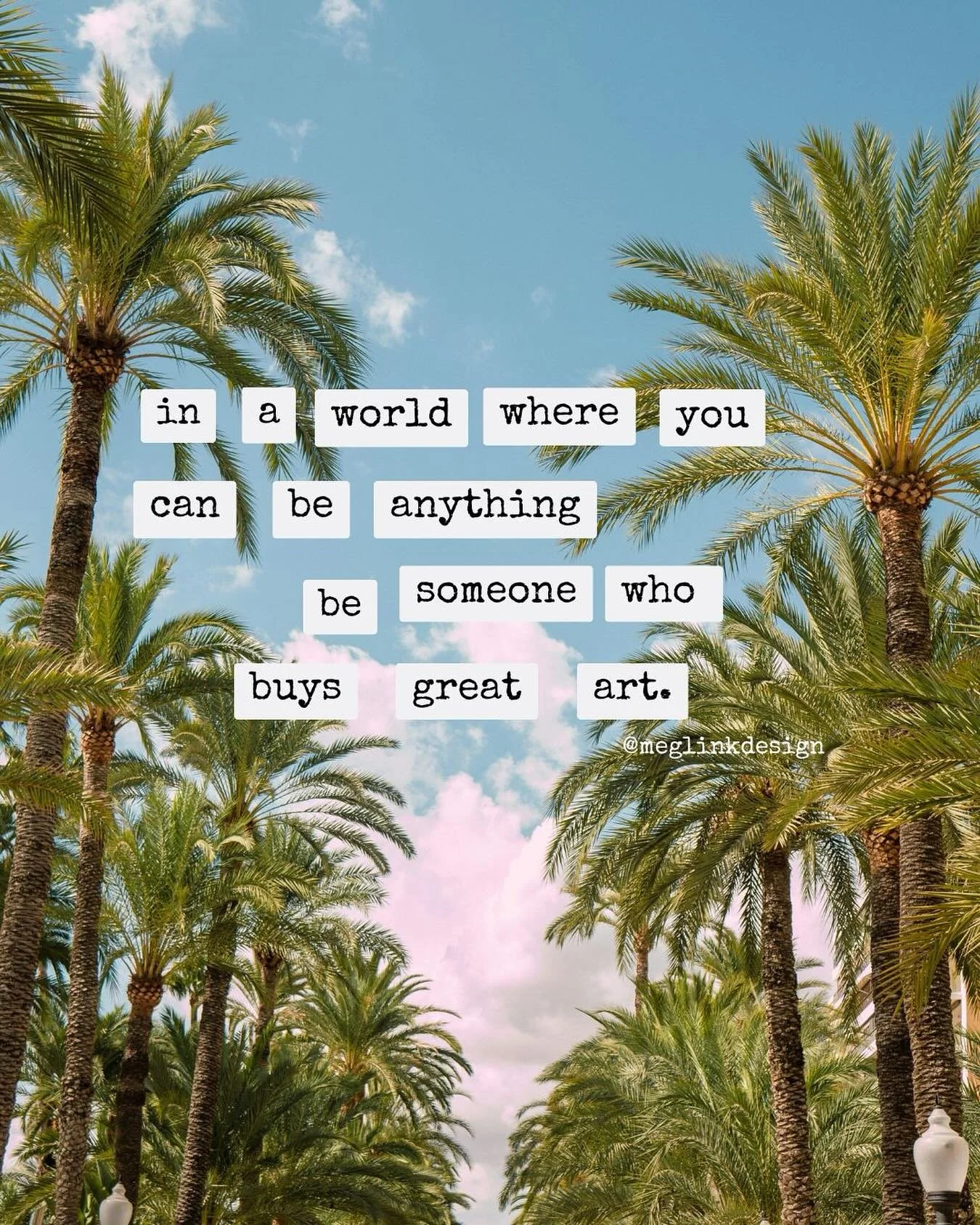 in a world where you can be anything be someone who buys great art.

@meglinkdesign